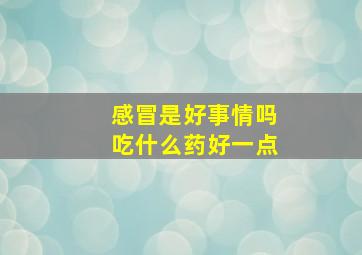 感冒是好事情吗
吃什么药好一点